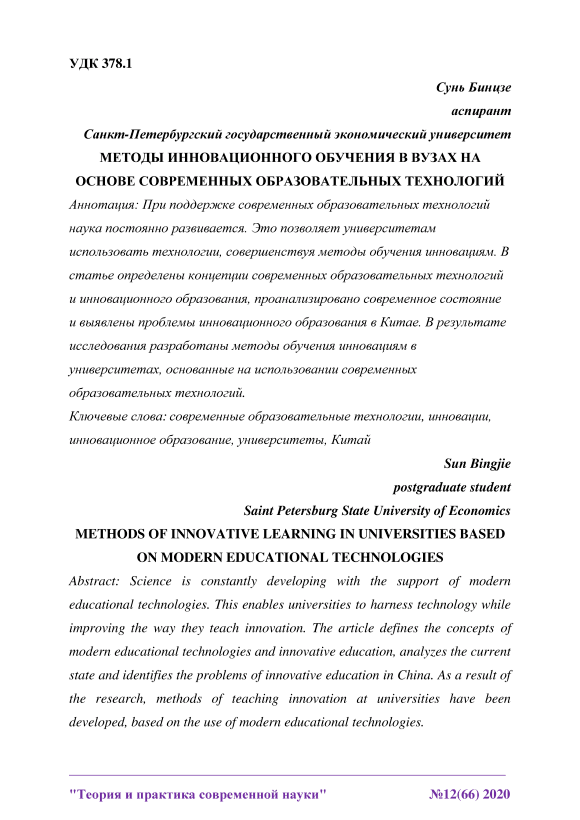 УДК 378.1

Сунь Бинцзе

аспирант

Санкт-Петербургский государственный экономический университет

МЕТОДЫ ИННОВАЦИОННОГО ОБУЧЕНИЯ В ВУЗАХ НА ОСНОВЕ СОВРЕМЕННЫХ ОБРАЗОВАТЕЛЬНЫХ ТЕХНОЛОГИЙ

Аннотация: При поддержке современных образовательных технологий наука постоянно развивается. Это позволяет университетам использовать технологии, совершенствуя методы обучения инновациям. В статье определены концепции современных образовательных технологий и инновационного образования, проанализировано современное состояние и выявлены проблемы инновационного образования в Китае. В результате исследования разработаны методы обучения инновациям в университетах, основанные на использовании современных образовательных технологий.

Ключевые слова: современные образовательные технологии, инновации, инновационное образование, университеты, Китай

Sun Bingjie

postgraduate student

Saint Petersburg State University of Economics

METHODS OF INNOVATIVE LEARNING IN UNIVERSITIES BASED ON MODERN EDUCATIONAL TECHNOLOGIES

Abstract: Science is constantly developing with the support of modern educational technologies. This enables universities to harness technology while improving the way they teach innovation. The article defines the concepts of modern educational technologies and innovative education, analyzes the current state and identifies the problems of innovative education in China. As a result of the research, methods of teaching innovation at universities have been developed, based on the use of modern educational technologies.

"Теория и практика современной науки" №12(66) 2020